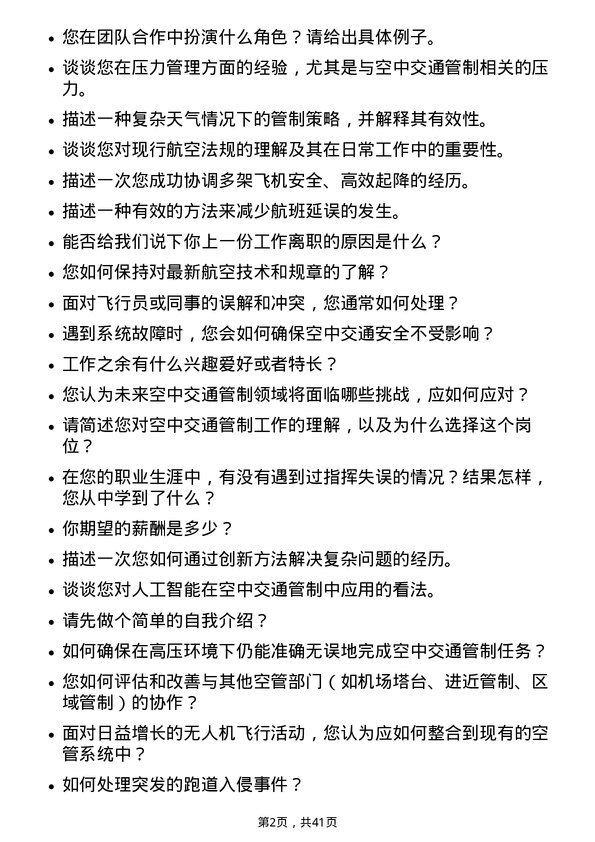 • 您在团队合作中扮演什么角色？请给出具体例子。

• 谈谈您在压力管理方面的经验，尤其是与空中交通管制相关的压力。

• 描述一种复杂天气情况下的管制策略，并解释其有效性。

• 谈谈您对现行航空法规的理解及其在日常工作中的重要性。

• 描述一次您成功协调多架飞机安全、高效起降的经历。

• 描述一种有效的方法来减少航班延误的发生。

• 能否给我们说下你上一份工作离职的原因是什么？

• 您如何保持对最新航空技术和规章的了解？

• 面对飞行员或同事的误解和冲突，您通常如何处理？

• 遇到系统故障时，您会如何确保空中交通安全不受影响？

• 工作之余有什么兴趣爱好或者特长？

• 您认为未来空中交通管制领域将面临哪些挑战，应如何应对？

• 请简述您对空中交通管制工作的理解，以及为什么选择这个岗位？

• 在您的职业生涯中，有没有遇到过指挥失误的情况？结果怎样，您从中学到了什么？

• 你期望的薪酬是多少？

• 描述一次您如何通过创新方法解决复杂问题的经历。

• 谈谈您对人工智能在空中交通管制中应用的看法。

• 请先做个简单的自我介绍？

• 如何确保在高压环境下仍能准确无误地完成空中交通管制任务？

• 您如何评估和改善与其他空管部门（如机场塔台、进近管制、区域管制）的协作？

• 面对日益增长的无人机飞行活动，您认为应如何整合到现有的空管系统中？

• 如何处理突发的跑道入侵事件？

第2页，共41页